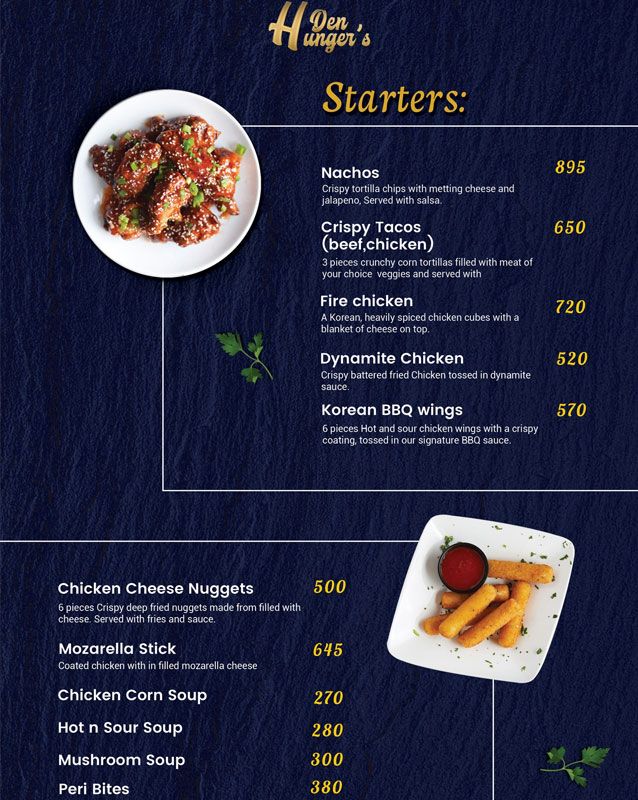 Hunger's Den

Starters:

Nachos 895
Crispy tortilla chips with metting cheese and jalapeno, Served with salsa.

Crispy Tacos (beef,chicken) 650
3 pieces crunchy corn tortillas filled with meat of your choice veggies and served with

Fire chicken 720
A Korean, heavily spiced chicken cubes with a blanket of cheese on top.

Dynamite Chicken 520
Crispy battered fried Chicken tossed in dynamite sauce.

Korean BBQ wings 570
6 pieces Hot and sour chicken wings with a crispy coating, tossed in our signature BBQ sauce.

Chicken Cheese Nuggets 500
6 pieces Crispy deep fried nuggets made from filled with cheese. Served with fries and sauce.

Mozarella Stick 645
Coated chicken with in filled mozarella cheese

Chicken Corn Soup 270

Hot n Sour Soup 280

Mushroom Soup 300

Peri Bites 380